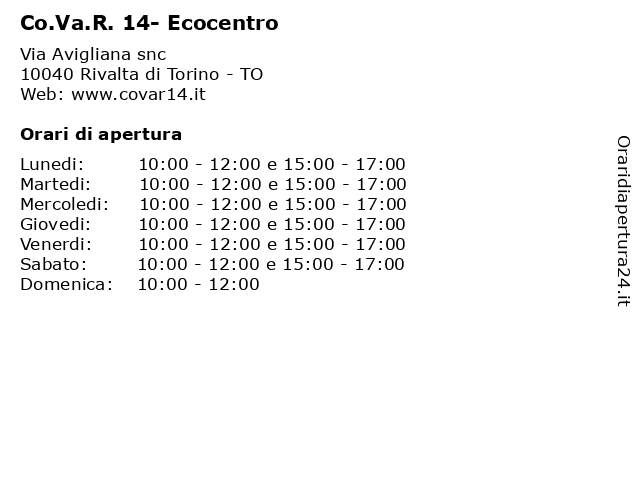 Co.Va.R. 14- Ecocentro

Via Avigliana snc
10040 Rivalta di Torino - TO
Web: www.covar14.it

Orari di apertura

| | |
|---|---|
| Lunedi: | 10:00 - 12:00 e 15:00 - 17:00 |
| Martedi: | 10:00 - 12:00 e 15:00 - 17:00 |
| Mercoledi: | 10:00 - 12:00 e 15:00 - 17:00 |
| Giovedi: | 10:00 - 12:00 e 15:00 - 17:00 |
| Venerdi: | 10:00 - 12:00 e 15:00 - 17:00 |
| Sabato: | 10:00 - 12:00 e 15:00 - 17:00 |
| Domenica: | 10:00 - 12:00 |

Oraridiapertura24.it